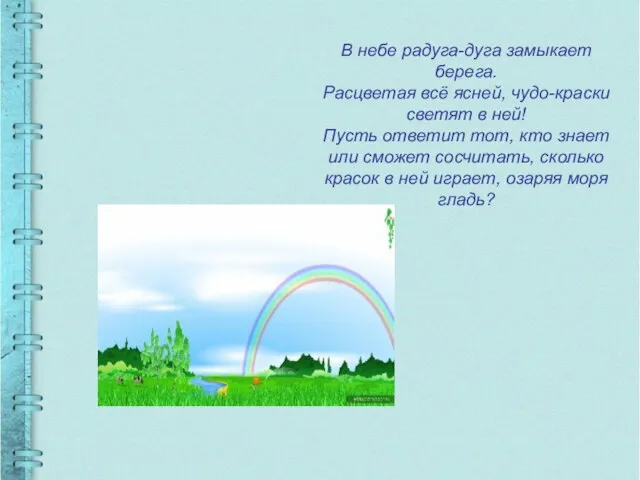 В небе радуга-дуга замыкает берега.
Расцветая всё ясней, чудо-краски светят в ней!
Пусть ответит тот, кто знает или сможет сосчитать, сколько красок в ней играет, озаряя моря гладь?